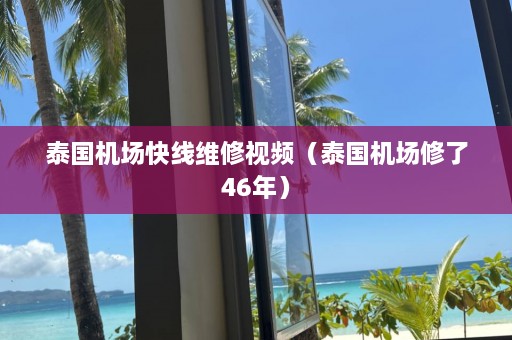 泰国机场快线维修视频（泰国机场修了46年）